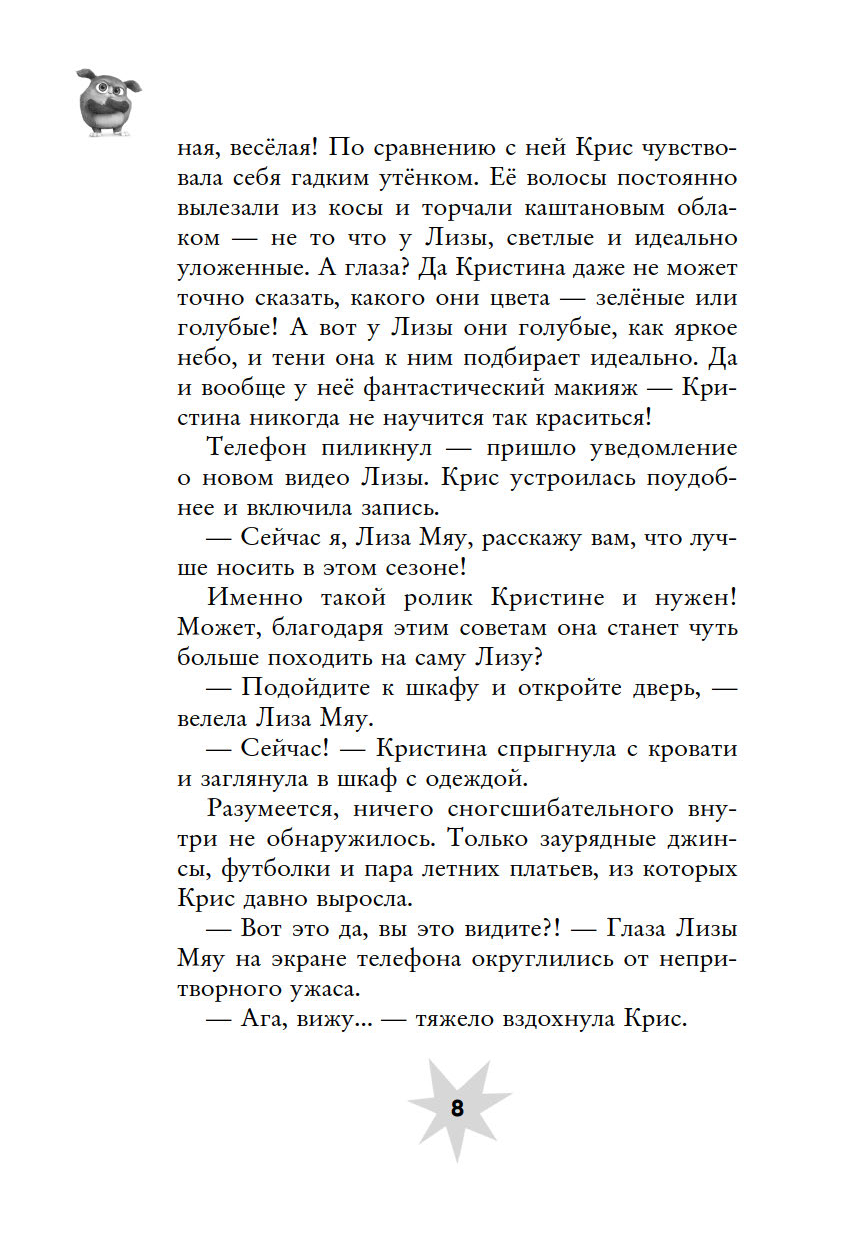 ная, весёлая! По сравнению с ней Крис чувствовала себя гадким утёнком. Её волосы постоянно вылезали из косы и торчали каштановым облаком — не то что у Лизы, светлые и идеально уложенные. А глаза? Да Кристина даже не может точно сказать, какого они цвета — зелёные или голубые! А вот у Лизы они голубые, как яркое небо, и тени она к ним подбирает идеально. Да и вообще у неё фантастический макияж — Кристина никогда не научится так краситься!

Телефон пиликнул — пришло уведомление о новом видео Лизы. Крис устроилась поудобнее и включила запись.

— Сейчас я, Лиза Мяу, расскажу вам, что лучше носить в этом сезоне!

Именно такой ролик Кристине и нужен! Может, благодаря этим советам она станет чуть больше походить на саму Лизу?

— Подойдите к шкафу и откройте дверь, — велела Лиза Мяу.

— Сейчас! — Кристина спрыгнула с кровати и заглянула в шкаф с одеждой.

Разумеется, ничего сногсшибательного внутри не обнаружилось. Только заурядные джинсы, футболки и пара летних платьев, из которых Крис давно выросла.

— Вот это да, вы это видите?! — Глаза Лизы Мяу на экране телефона округлились от непритворного ужаса.

— Ага, вижу... — тяжело вздохнула Крис.

8